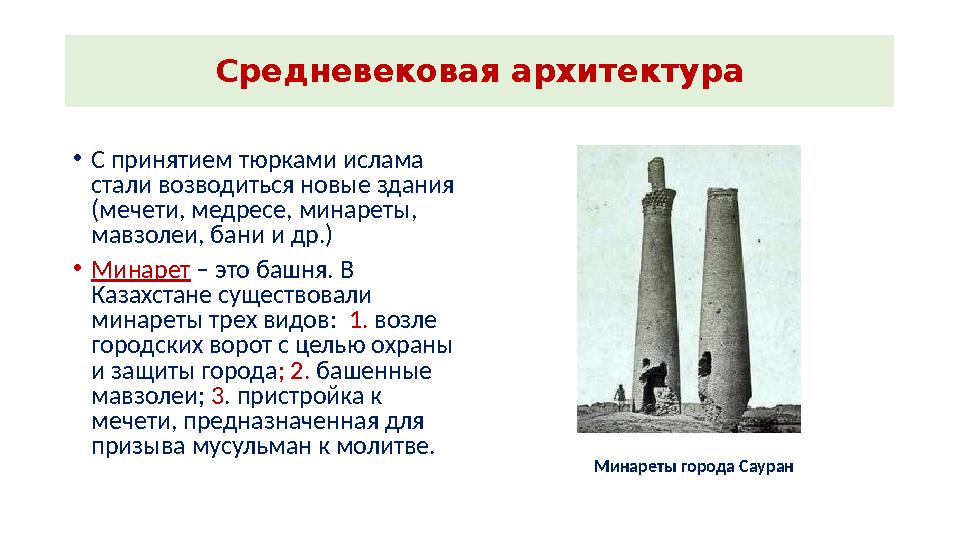 Средневековая архитектура

• С принятием тюрками ислама стали возводиться новые здания (мечети, медресе, минареты, мавзолеи, бани и др.)

• Минарет – это башня. В Казахстане существовали минареты трех видов: 1. возле городских ворот с целью охраны и защиты города; 2. башенные мавзолеи; 3. пристройка к мечети, предназначенная для призыва мусульман к молитве.

Минареты города Сауран